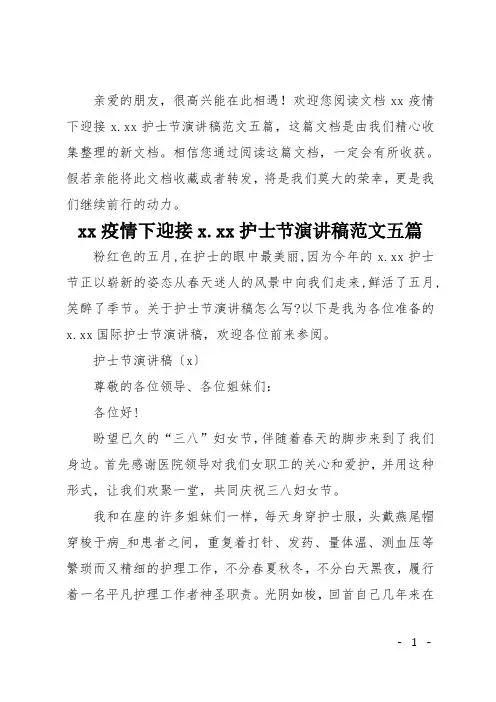 亲爱的朋友，很高兴能在此相遇！欢迎您阅读文档 xx 疫情下迎接 x.xx 护士节演讲稿范文五篇，这篇文档是由我们精心收集整理的新文档。相信您通过阅读这篇文档，一定会有所收获。假若亲能将此文档收藏或者转发，将是我们莫大的荣幸，更是我们继续前行的动力。

xx 疫情下迎接 x.xx 护士节演讲稿范文五篇

粉红色的五月，在护士的眼中最美丽，因为今年的 x.xx 护士节正以崭新的姿态从春天迷人的风景中向我们走来，鲜活了五月，笑醉了季节。关于护士节演讲稿怎么写?以下是我为各位准备的 x.xx 国际护士节演讲稿，欢迎各位前来参阅。

护士节演讲稿〔x〕

尊敬的各位领导、各位姐妹们：

各位好!

盼望已久的“三八”妇女节，伴随着春天的脚步来到了我们身边。首先感谢医院领导对我们女职工的关心和爱护，并用这种形式，让我们欢聚一堂，共同庆祝三八妇女节。

我和在座的许多姐妹们一样，每天身穿护士服，头戴燕尾帽穿梭于病_和患者之间，重复着打针、发药、量体温、测血压等繁琐而又精细的护理工作，不分春夏秋冬，不分白天黑夜，履行着一名平凡护理工作者神圣职责。光阴如梭，回首自己几年来在

- 1 -